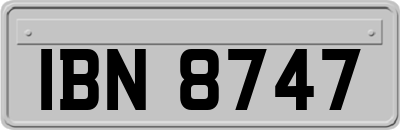 IBN 8747